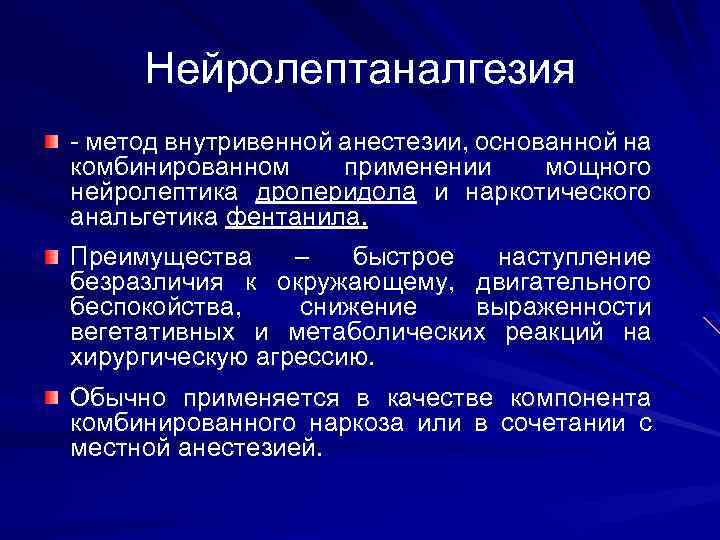 Нейролептаналгезия

- метод внутривенной анестезии, основанной на комбинированном применении мощного нейролептика дроперидола и наркотического анальгетика фентанила.

Преимущества – быстрое наступление безразличия к окружающему, двигательного беспокойства, снижение выраженности вегетативных и метаболических реакций на хирургическую агрессию.

Обычно применяется в качестве компонента комбинированного наркоза или в сочетании с местной анестезией.